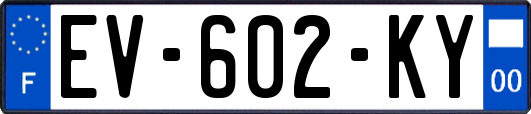 F
EV-602-KY
00